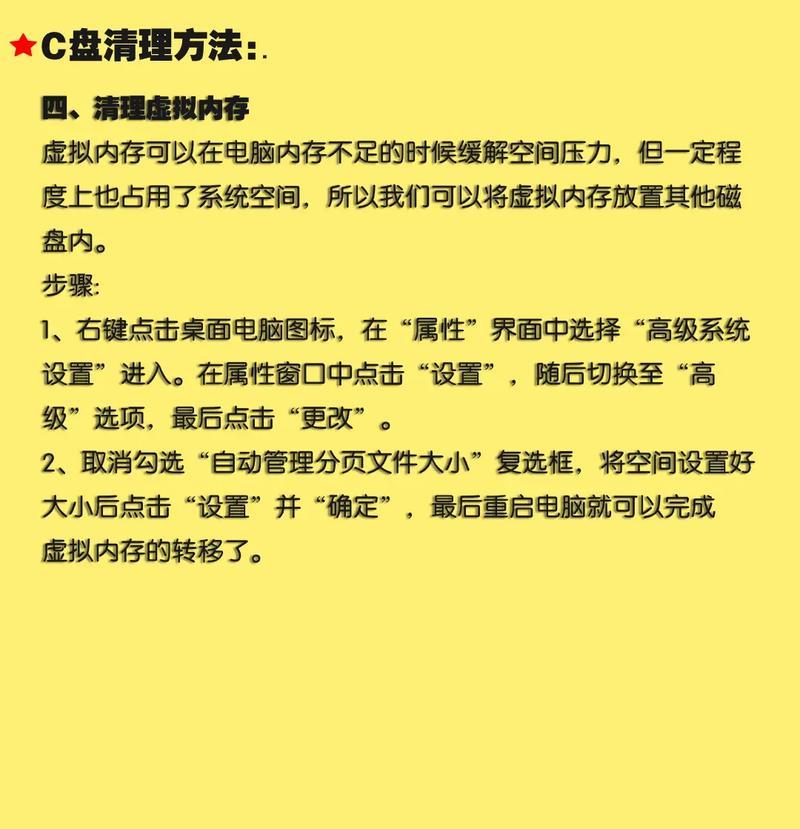 ★C盘清理方法:.

四、清理虚拟内存

虚拟内存可以在电脑内存不足的时候缓解空间压力，但一定程度上也占用了系统空间，所以我们可以将虚拟内存放置其他磁盘内。

步骤:

1、右键点击桌面电脑图标，在“属性”界面中选择“高级系统设置”进入。在属性窗口中点击“设置”，随后切换至“高级”选项，最后点击“更改”。

2、取消勾选“自动管理分页文件大小”复选框，将空间设置好大小后点击“设置”并“确定”，最后重启电脑就可以完成虚拟内存的转移了。